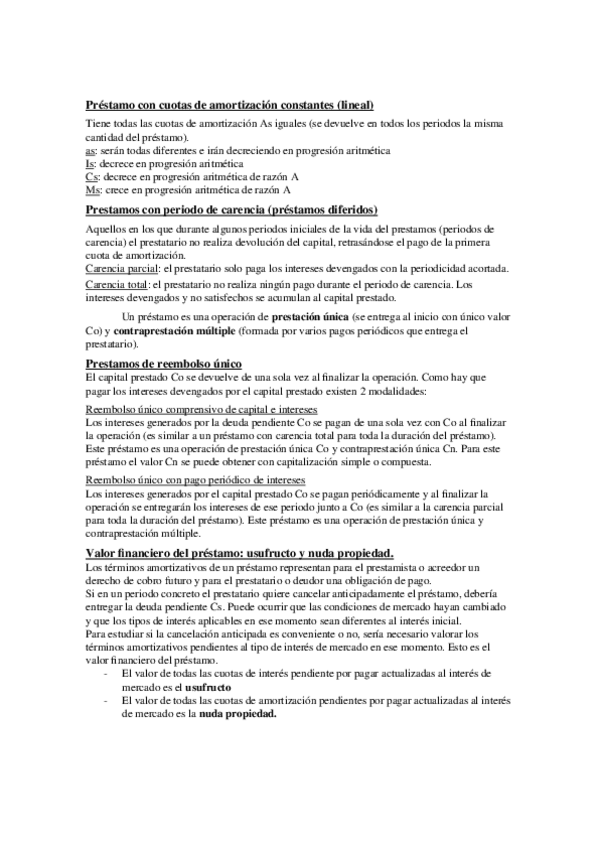 Préstamo con cuotas de amortización constantes (lineal)

Tiene todas las cuotas de amortización As iguales (se devuelve en todos los periodos la misma cantidad del préstamo).
as: serán todas diferentes e irán decreciendo en progresión aritmética
Is: decrece en progresión aritmética
Cs: decrece en progresión aritmética de razón A
Ms: crece en progresión aritmética de razón A

Prestamos con periodo de carencia (préstamos diferidos)

Aquellos en los que durante algunos periodos iniciales de la vida del prestamos (periodos de carencia) el prestatario no realiza devolución del capital, retrasándose el pago de la primera cuota de amortización.
Carencia parcial: el prestatario solo paga los intereses devengados con la periodicidad acortada.
Carencia total: el prestatario no realiza ningún pago durante el periodo de carencia. Los intereses devengados y no satisfechos se acumulan al capital prestado.

Un préstamo es una operación de prestación única (se entrega al inicio con único valor Co) y contraprestación múltiple (formada por varios pagos periódicos que entrega el prestatario).

Prestamos de reembolso único

El capital prestado Co se devuelve de una sola vez al finalizar la operación. Como hay que pagar los intereses devengados por el capital prestado existen 2 modalidades:

Reembolso único comprensivo de capital e intereses
Los intereses generados por la deuda pendiente Co se pagan de una sola vez con Co al finalizar la operación (es similar a un préstamo con carencia total para toda la duración del préstamo). Este préstamo es una operación de prestación única Co y contraprestación única Cn. Para este préstamo el valor Cn se puede obtener con capitalización simple o compuesta.

Reembolso único con pago periódico de intereses
Los intereses generados por el capital prestado Co se pagan periódicamente y al finalizar la operación se entregarán los intereses de ese periodo junto a Co (es similar a la carencia parcial para toda la duración del préstamo). Este préstamo es una operación de prestación única y contraprestación múltiple.

Valor financiero del préstamo: usufructo y nuda propiedad.

Los términos amortizativos de un préstamo representan para el prestamista o acreedor un derecho de cobro futuro y para el prestatario o deudor una obligación de pago.
Si en un periodo concreto el prestatario quiere cancelar anticipadamente el préstamo, debería entregar la deuda pendiente Cs. Puede ocurrir que las condiciones de mercado hayan cambiado y que los tipos de interés aplicables en ese momento sean diferentes al interés inicial.
Para estudiar si la cancelación anticipada es conveniente o no, sería necesario valorar los términos amortizativos pendientes al tipo de interés de mercado en ese momento. Esto es el valor financiero del préstamo.
- El valor de todas las cuotas de interés pendiente por pagar actualizadas al interés de mercado es el usufructo
- El valor de todas las cuotas de amortización pendientes por pagar actualizadas al interés de mercado es la nuda propiedad.